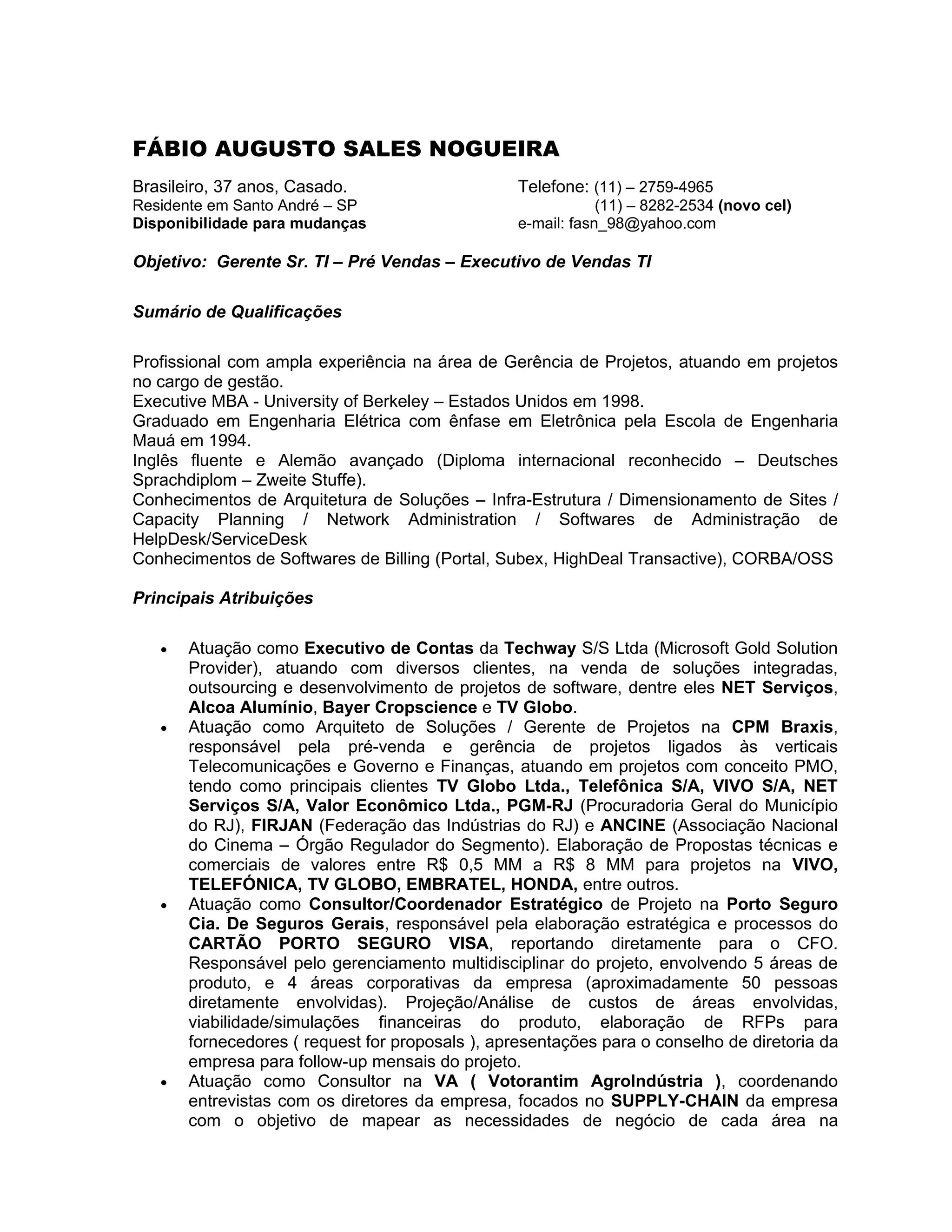 FÁBIO AUGUSTO SALES NOGUEIRA

Brasileiro, 37 anos, Casado.
Residente em Santo André – SP
Disponibilidade para mudanças

Telefone: (11) – 2759-4965
(11) – 8282-2534 (novo cel)
e-mail: fasn_98@yahoo.com

Objetivo: Gerente Sr. TI – Pré Vendas – Executivo de Vendas TI

Sumário de Qualificações

Profissional com ampla experiência na área de Gerência de Projetos, atuando em projetos no cargo de gestão.
Executive MBA - University of Berkeley – Estados Unidos em 1998.
Graduado em Engenharia Elétrica com ênfase em Eletrônica pela Escola de Engenharia Mauá em 1994.
Inglês fluente e Alemão avançado (Diploma internacional reconhecido – Deutsches Sprachdiplom – Zweite Stuffe).
Conhecimentos de Arquitetura de Soluções – Infra-Estrutura / Dimensionamento de Sites / Capacity Planning / Network Administration / Softwares de Administração de HelpDesk/ServiceDesk
Conhecimentos de Softwares de Billing (Portal, Subex, HighDeal Transactive), CORBA/OSS

Principais Atribuições

• Atuação como Executivo de Contas da Techway S/S Ltda (Microsoft Gold Solution Provider), atuando com diversos clientes, na venda de soluções integradas, outsourcing e desenvolvimento de projetos de software, dentre eles NET Serviços, Alcoa Alumínio, Bayer Cropscience e TV Globo.
• Atuação como Arquiteto de Soluções / Gerente de Projetos na CPM Braxis, responsável pela pré-venda e gerência de projetos ligados às verticais Telecomunicações e Governo e Finanças, atuando em projetos com conceito PMO, tendo como principais clientes TV Globo Ltda., Telefônica S/A, VIVO S/A, NET Serviços S/A, Valor Econômico Ltda., PGM-RJ (Procuradoria Geral do Município do RJ), FIRJAN (Federação das Indústrias do RJ) e ANCINE (Associação Nacional do Cinema – Órgão Regulador do Segmento). Elaboração de Propostas técnicas e comerciais de valores entre R$ 0,5 MM a R$ 8 MM para projetos na VIVO, TELEFÓNICA, TV GLOBO, EMBRATEL, HONDA, entre outros.
• Atuação como Consultor/Coordenador Estratégico de Projeto na Porto Seguro Cia. De Seguros Gerais, responsável pela elaboração estratégica e processos do CARTÃO PORTO SEGURO VISA, reportando diretamente para o CFO. Responsável pelo gerenciamento multidisciplinar do projeto, envolvendo 5 áreas de produto, e 4 áreas corporativas da empresa (aproximadamente 50 pessoas diretamente envolvidas). Projeção/Análise de custos de áreas envolvidas, viabilidade/simulações financeiras do produto, elaboração de RFPs para fornecedores ( request for proposals ), apresentações para o conselho de diretoria da empresa para follow-up mensais do projeto.
• Atuação como Consultor na VA ( Votorantim AgroIndústria ), coordenando entrevistas com os diretores da empresa, focados no SUPPLY-CHAIN da empresa com o objetivo de mapear as necessidades de negócio de cada área na